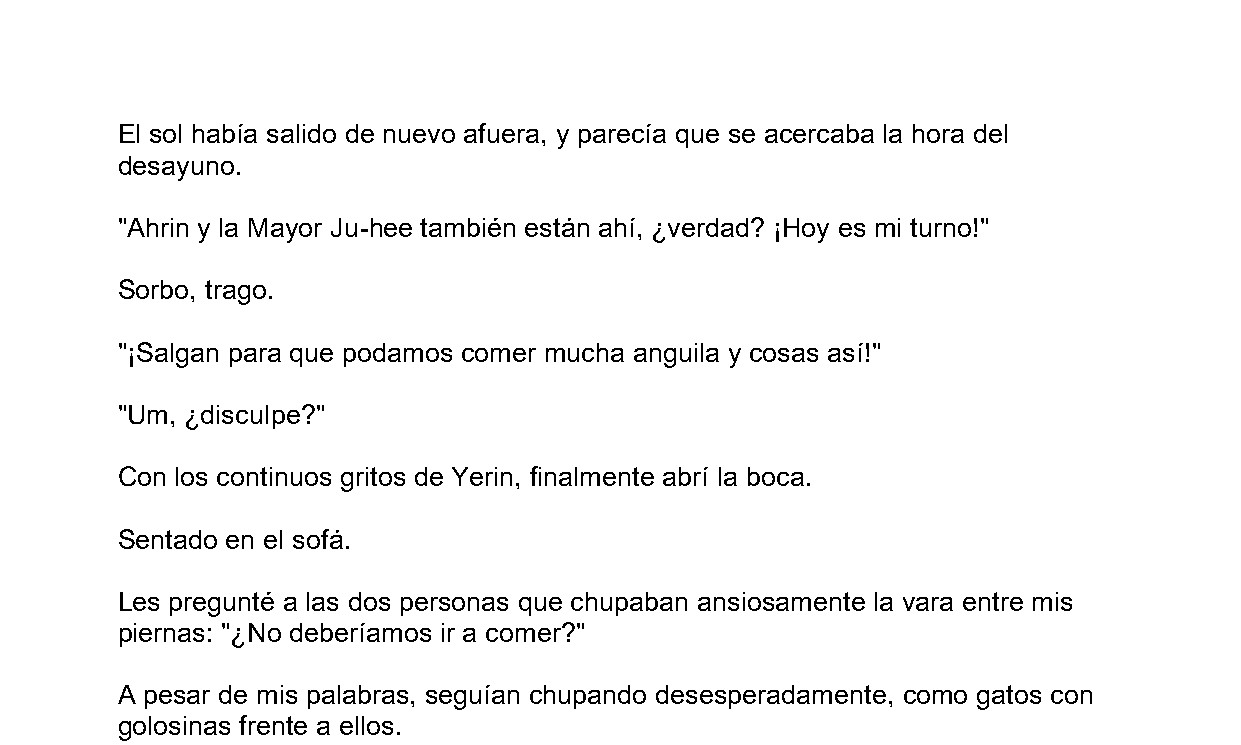 El sol había salido de nuevo afuera, y parecía que se acercaba la hora del desayuno.

"Ahrin y la Mayor Ju-hee también están ahí, ¿verdad? ¡Hoy es mi turno!"

Sorbo, trago.

"¡Salgan para que podamos comer mucha anguila y cosas así!"

"Um, ¿disculpe?"

Con los continuos gritos de Yerin, finalmente abrí la boca.

Sentado en el sofá.

Les pregunté a las dos personas que chupaban ansiosamente la vara entre mis piernas: "¿No deberíamos ir a comer?"

A pesar de mis palabras, seguían chupando desesperadamente, como gatos con golosinas frente a ellos.